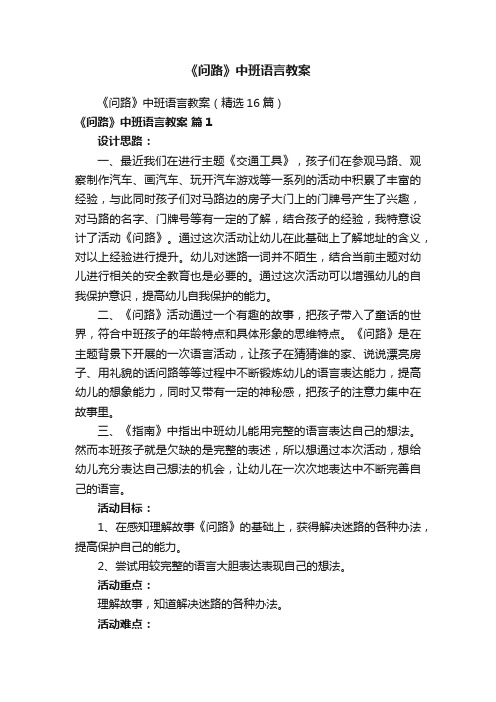 《问路》中班语言教案

《问路》中班语言教案（精选16篇）

《问路》中班语言教案 篇1

设计思路：

一、最近我们在进行主题《交通工具》，孩子们在参观马路、观察制作汽车、画汽车、玩开汽车游戏等一系列的活动中积累了丰富的经验，与此同时孩子们对马路边的房子大门上的门牌号产生了兴趣，对马路的名字、门牌号等有一定的了解，结合孩子的经验，我特意设计了活动《问路》。通过这次活动让幼儿在此基础上了解地址的含义，对以上经验进行提升。幼儿对迷路一词并不陌生，结合当前主题对幼儿进行相关的安全教育也是必要的。通过这次活动可以增强幼儿的自我保护意识，提高幼儿自我保护的能力。

二、《问路》活动通过一个有趣的故事，把孩子带入了童话的世界，符合中班孩子的年龄特点和具体形象的思维特点。《问路》是在主题背景下开展的一次语言活动，让孩子在猜猜谁的家、说说漂亮房子、用礼貌的话问路等等过程中不断锻炼幼儿的语言表达能力，提高幼儿的想象能力，同时又带有一定的神秘感，把孩子的注意力集中在故事里。

三、《指南》中指出中班幼儿能用完整的语言表达自己的想法。然而本班孩子就是欠缺的是完整的表述，所以想通过本次活动，想给幼儿充分表达自己想法的机会，让幼儿在一次次地表达中不断完善自己的语言。

活动目标：

1、在感知理解故事《问路》的基础上，获得解决迷路的各种办法，提高保护自己的能力。

2、尝试用较完整的语言大胆表达表现自己的想法。

活动重点：

理解故事，知道解决迷路的各种办法。

活动难点：